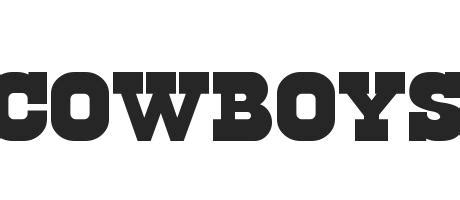 COWBOYS